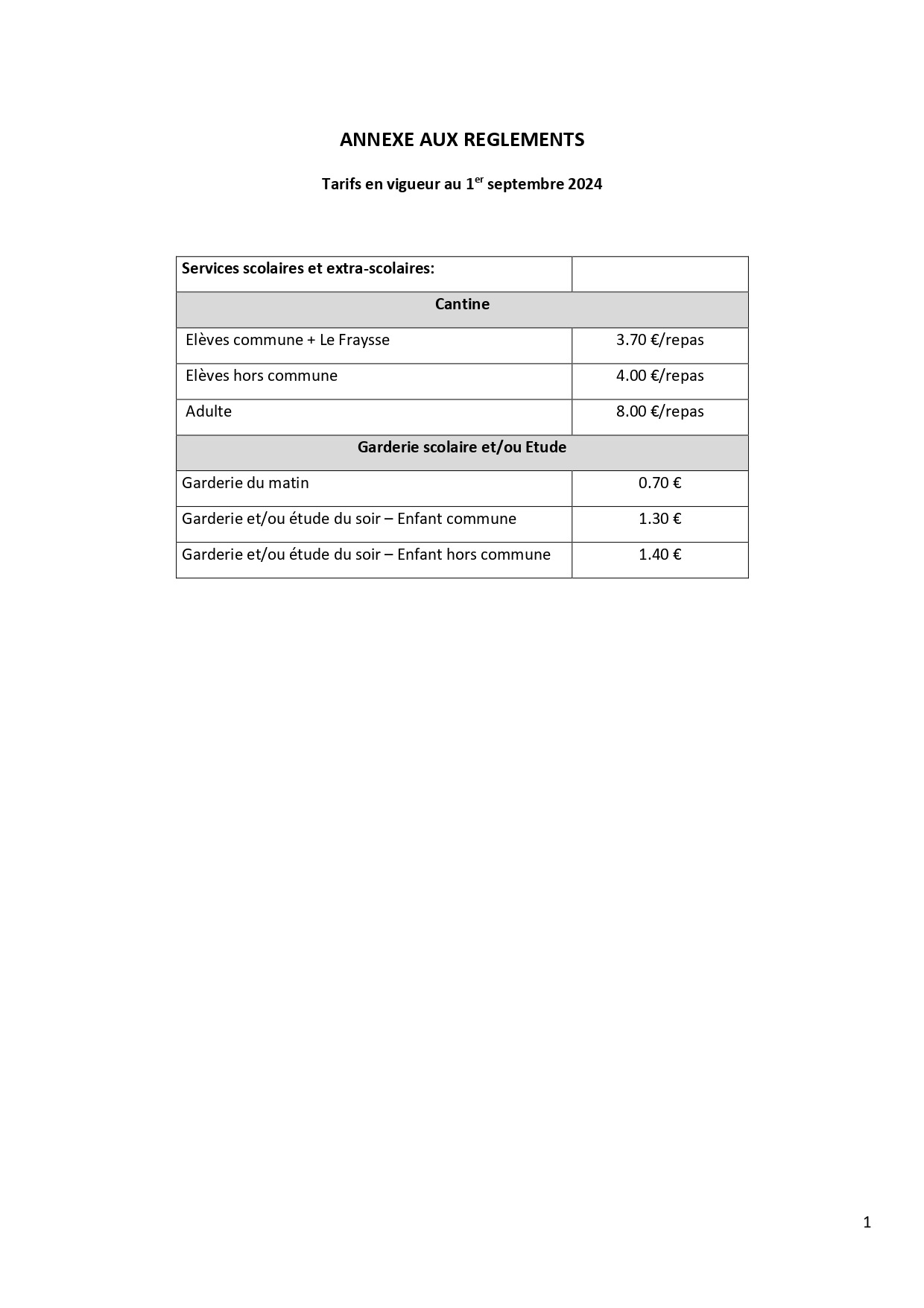 ANNEXE AUX REGLEMENTS

Tarifs en vigueur au 1$^{er}$ septembre 2024

| Services scolaires et extra-scolaires: | |
|---|---|
| Cantine | |
| Elèves commune + Le Fraysse | 3.70 €/repas |
| Elèves hors commune | 4.00 €/repas |
| Adulte | 8.00 €/repas |
| Garderie scolaire et/ou Etude | |
| Garderie du matin | 0.70 € |
| Garderie et/ou étude du soir – Enfant commune | 1.30 € |
| Garderie et/ou étude du soir – Enfant hors commune | 1.40 € |

1